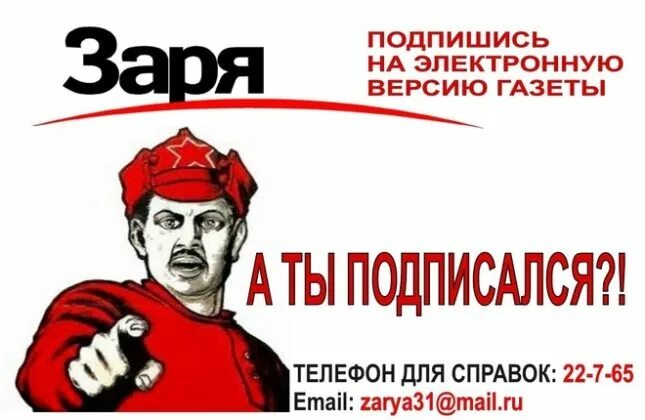 Заря

ПОДПИШИСЬ НА ЭЛЕКТРОННУЮ ВЕРСИЮ ГАЗЕТЫ

А ТЫ ПОДПИСАЛСЯ?!

ТЕЛЕФОН ДЛЯ СПРАВОК: 22-7-65
Email: zarya31@mail.ru